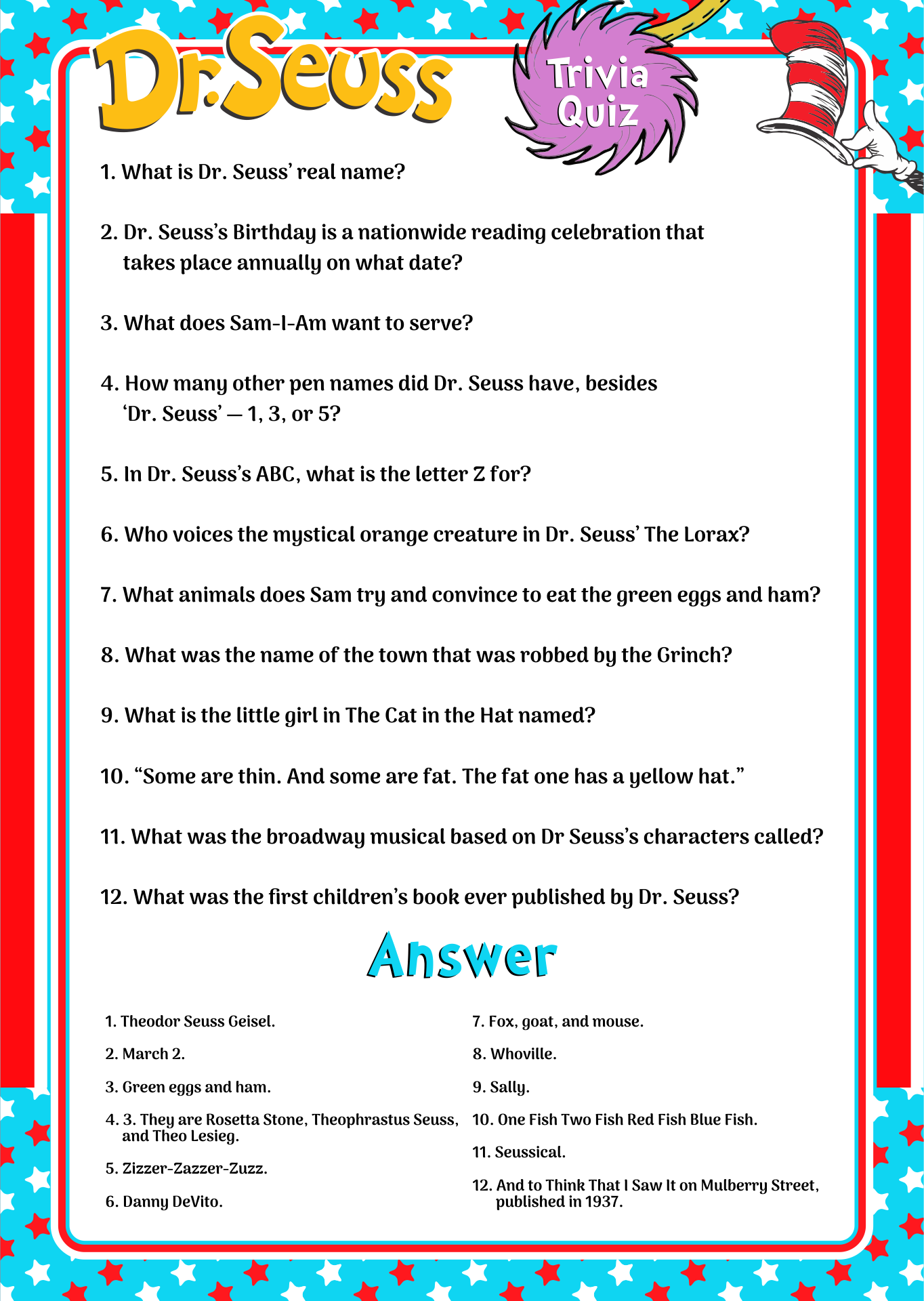 Dr. Seuss

Trivia Quiz

1. What is Dr. Seuss' real name?

2. Dr. Seuss's Birthday is a nationwide reading celebration that takes place annually on what date?

3. What does Sam-I-Am want to serve?

4. How many other pen names did Dr. Seuss have, besides 'Dr. Seuss' — 1, 3, or 5?

5. In Dr. Seuss's ABC, what is the letter Z for?

6. Who voices the mystical orange creature in Dr. Seuss' The Lorax?

7. What animals does Sam try and convince to eat the green eggs and ham?

8. What was the name of the town that was robbed by the Grinch?

9. What is the little girl in The Cat in the Hat named?

10. "Some are thin. And some are fat. The fat one has a yellow hat."

11. What was the broadway musical based on Dr Seuss's characters called?

12. What was the first children's book ever published by Dr. Seuss?

Answer

1. Theodor Seuss Geisel.

2. March 2.

3. Green eggs and ham.

4. 3. They are Rosetta Stone, Theophrastus Seuss, and Theo Lesieg.

5. Zizzer-Zazzer-Zuzz.

6. Danny DeVito.

7. Fox, goat, and mouse.

8. Whoville.

9. Sally.

10. One Fish Two Fish Red Fish Blue Fish.

11. Seussical.

12. And to Think That I Saw It on Mulberry Street, published in 1937.